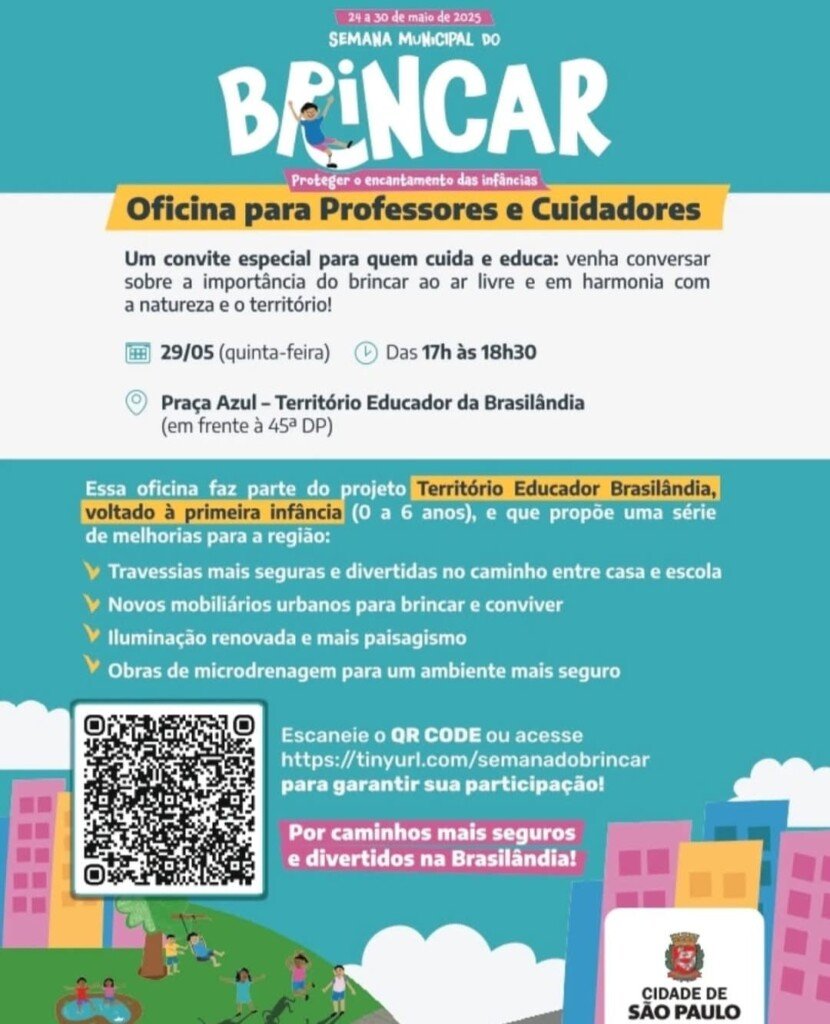 24 a 30 de maio de 2025
SEMANA MUNICIPAL DO
BRINCAR
Proteger o encantamento das infâncias

Oficina para Professores e Cuidadores

Um convite especial para quem cuida e educa: venha conversar sobre a importância do brincar ao ar livre e em harmonia com a natureza e o território!

29/05 (quinta-feira) Das 17h às 18h30

Praça Azul – Território Educador da Brasilândia (em frente à 45ª DP)

Essa oficina faz parte do projeto Território Educador Brasilândia, voltado à primeira infância (0 a 6 anos), e que propõe uma série de melhorias para a região:

Travessias mais seguras e divertidas no caminho entre casa e escola
Novos mobiliários urbanos para brincar e conviver
Iluminação renovada e mais paisagismo
Obras de microdrenagem para um ambiente mais seguro

Escaneie o QR CODE ou acesse https://tinyurl.com/semanadobrincar para garantir sua participação!

Por caminhos mais seguros e divertidos na Brasilândia!

CIDADE DE SÃO PAULO